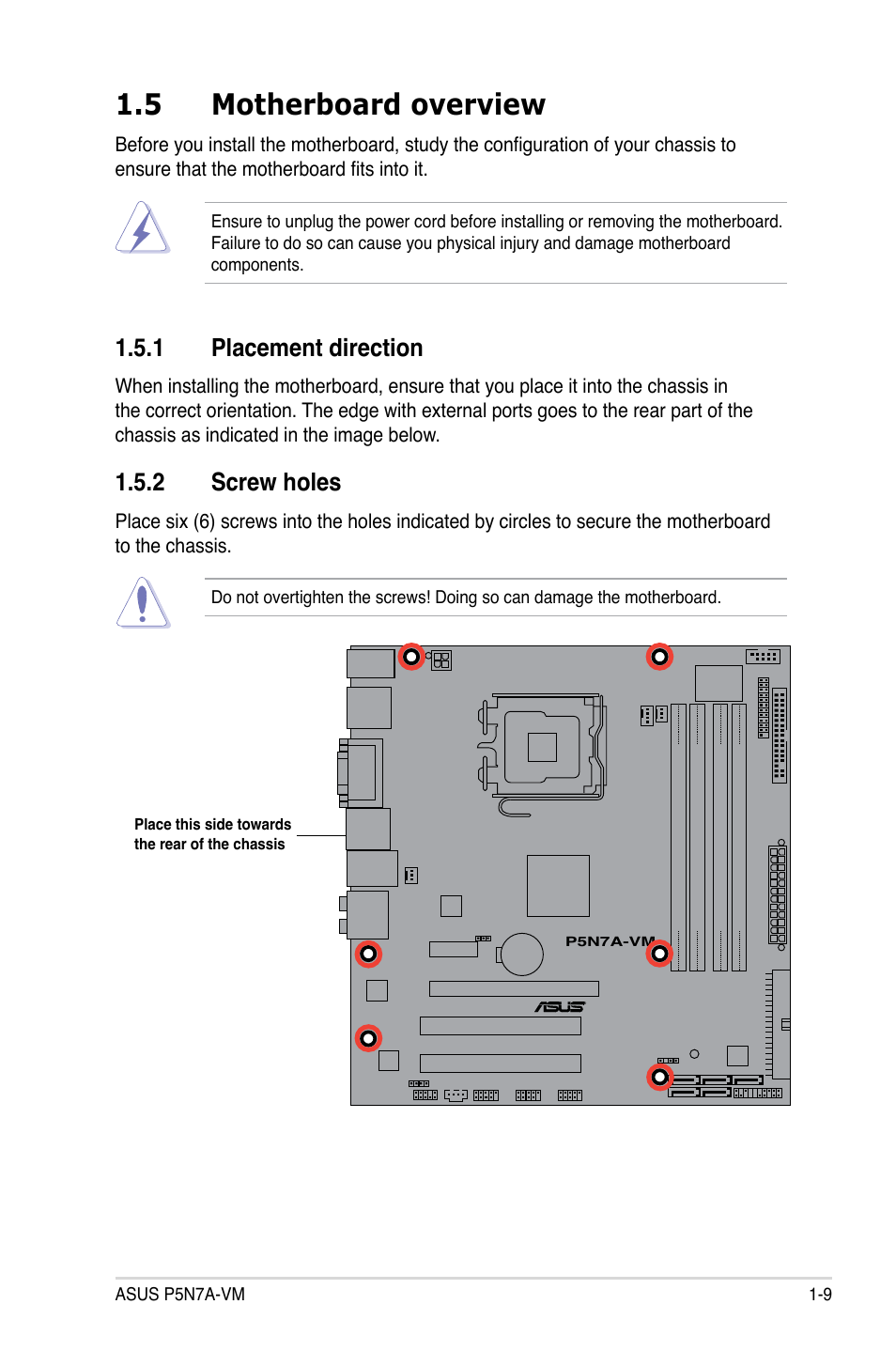 1.5 Motherboard overview

Before you install the motherboard, study the configuration of your chassis to ensure that the motherboard fits into it.

Ensure to unplug the power cord before installing or removing the motherboard. Failure to do so can cause you physical injury and damage motherboard components.

1.5.1 Placement direction

When installing the motherboard, ensure that you place it into the chassis in the correct orientation. The edge with external ports goes to the rear part of the chassis as indicated in the image below.

1.5.2 Screw holes

Place six (6) screws into the holes indicated by circles to secure the motherboard to the chassis.

Do not overtighten the screws! Doing so can damage the motherboard.

Place this side towards the rear of the chassis

P5N7A-VM

ASUS

ASUS P5N7A-VM

1-9